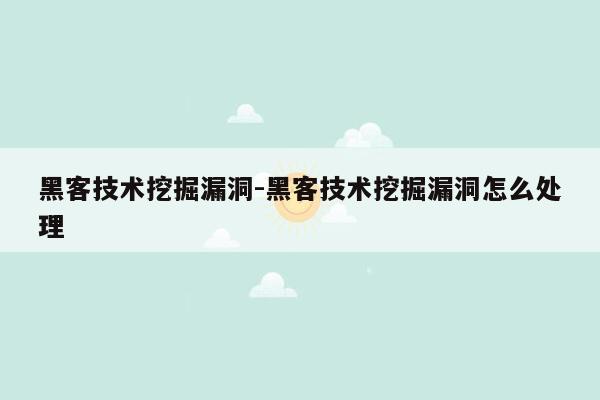 黑客技术挖掘漏洞-黑客技术挖掘漏洞怎么处理